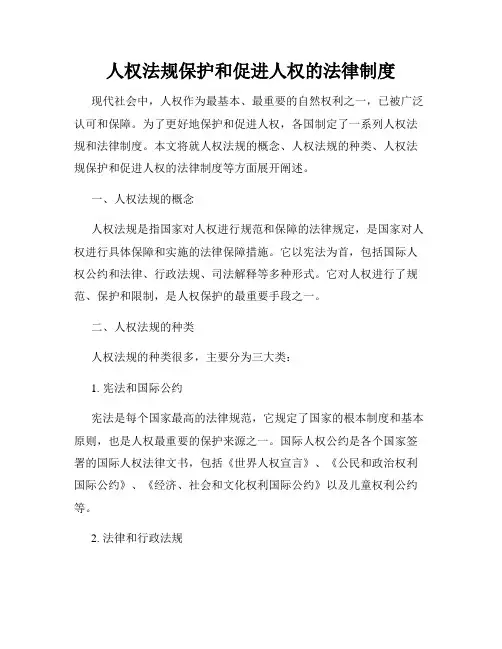 人权法规保护和促进人权的法律制度

现代社会中，人权作为最基本、最重要的自然权利之一，已被广泛认可和保障。为了更好地保护和促进人权，各国制定了一系列人权法规和法律制度。本文将就人权法规的概念、人权法规的种类、人权法规保护和促进人权的法律制度等方面展开阐述。

一、人权法规的概念

人权法规是指国家对人权进行规范和保障的法律规定，是国家对人权进行具体保障和实施的法律保障措施。它以宪法为首，包括国际人权公约和法律、行政法规、司法解释等多种形式。它对人权进行了规范、保护和限制，是人权保护的最重要手段之一。

二、人权法规的种类

人权法规的种类很多，主要分为三大类：

1. 宪法和国际公约

宪法是每个国家最高的法律规范，它规定了国家的根本制度和基本原则，也是人权最重要的保护来源之一。国际人权公约是各个国家签署的国际人权法律文书，包括《世界人权宣言》、《公民和政治权利国际公约》、《经济、社会和文化权利国际公约》以及儿童权利公约等。

2. 法律和行政法规